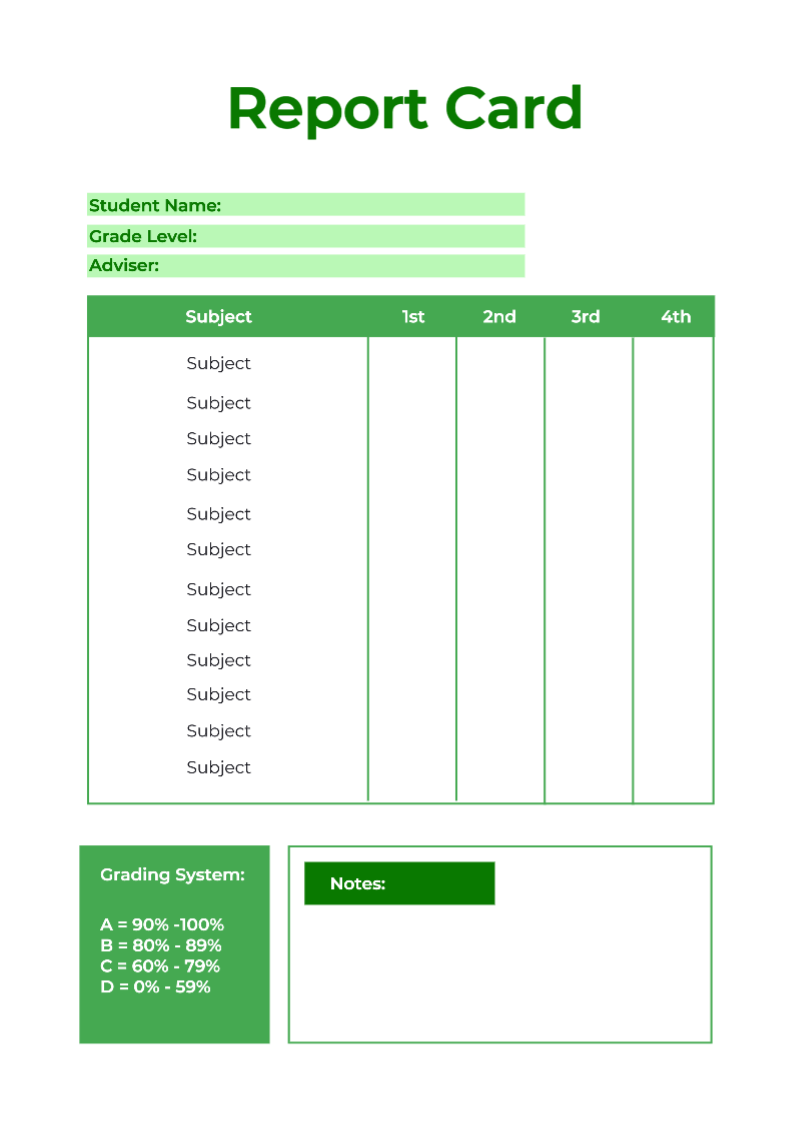 Report Card

Student Name:
Grade Level:
Adviser:

| Subject | 1st | 2nd | 3rd | 4th |
|---|---|---|---|---|
| Subject | | | | |
| Subject | | | | |
| Subject | | | | |
| Subject | | | | |
| Subject | | | | |
| Subject | | | | |
| Subject | | | | |
| Subject | | | | |
| Subject | | | | |
| Subject | | | | |
| Subject | | | | |
| Subject | | | | |

Grading System:

A = 90% -100%
B = 80% - 89%
C = 60% - 79%
D = 0% - 59%

Notes: